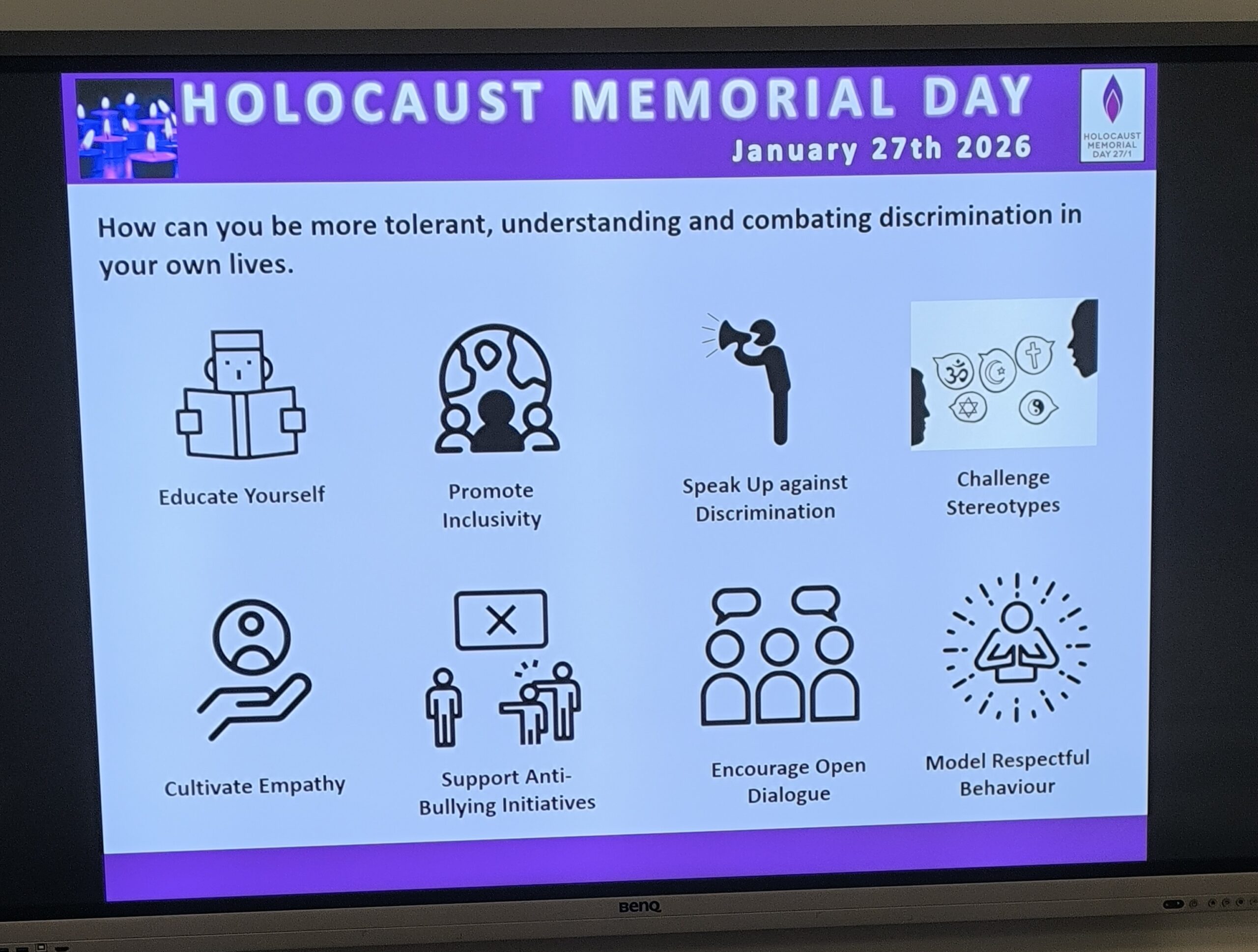 HOLOCAUST MEMORIAL DAY

January 27th 2026

HOLOCAUST MEMORIAL DAY 27/1

How can you be more tolerant, understanding and combating discrimination in your own lives.

Educate Yourself

Promote Inclusivity

Speak Up against Discrimination

Challenge Stereotypes

Cultivate Empathy

Support Anti-Bullying Initiatives

Encourage Open Dialogue

Model Respectful Behaviour

BenQ